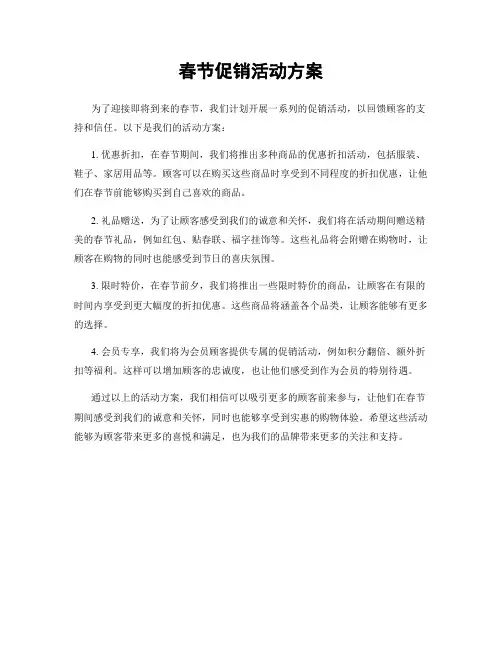 春节促销活动方案

为了迎接即将到来的春节，我们计划开展一系列的促销活动，以回馈顾客的支持和信任。以下是我们的活动方案：

1. 优惠折扣，在春节期间，我们将推出多种商品的优惠折扣活动，包括服装、鞋子、家居用品等。顾客可以在购买这些商品时享受到不同程度的折扣优惠，让他们在春节前能够购买到自己喜欢的商品。

2. 礼品赠送，为了让顾客感受到我们的诚意和关怀，我们将在活动期间赠送精美的春节礼品，例如红包、贴春联、福字挂饰等。这些礼品将会附赠在购物时，让顾客在购物的同时也能感受到节日的喜庆氛围。

3. 限时特价，在春节前夕，我们将推出一些限时特价的商品，让顾客在有限的时间内享受到更大幅度的折扣优惠。这些商品将涵盖各个品类，让顾客能够有更多的选择。

4. 会员专享，我们将为会员顾客提供专属的促销活动，例如积分翻倍、额外折扣等福利。这样可以增加顾客的忠诚度，也让他们感受到作为会员的特别待遇。

通过以上的活动方案，我们相信可以吸引更多的顾客前来参与，让他们在春节期间感受到我们的诚意和关怀，同时也能够享受到实惠的购物体验。希望这些活动能够为顾客带来更多的喜悦和满足，也为我们的品牌带来更多的关注和支持。